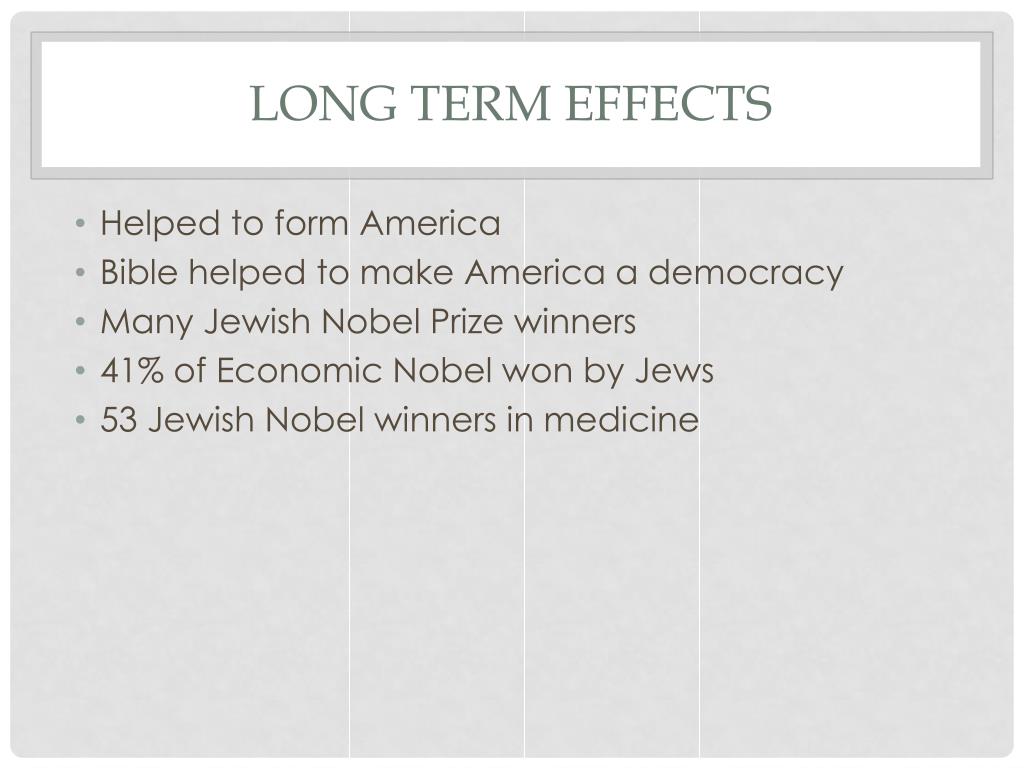 LONG TERM EFFECTS

• Helped to form America
• Bible helped to make America a democracy
• Many Jewish Nobel Prize winners
• 41% of Economic Nobel won by Jews
• 53 Jewish Nobel winners in medicine